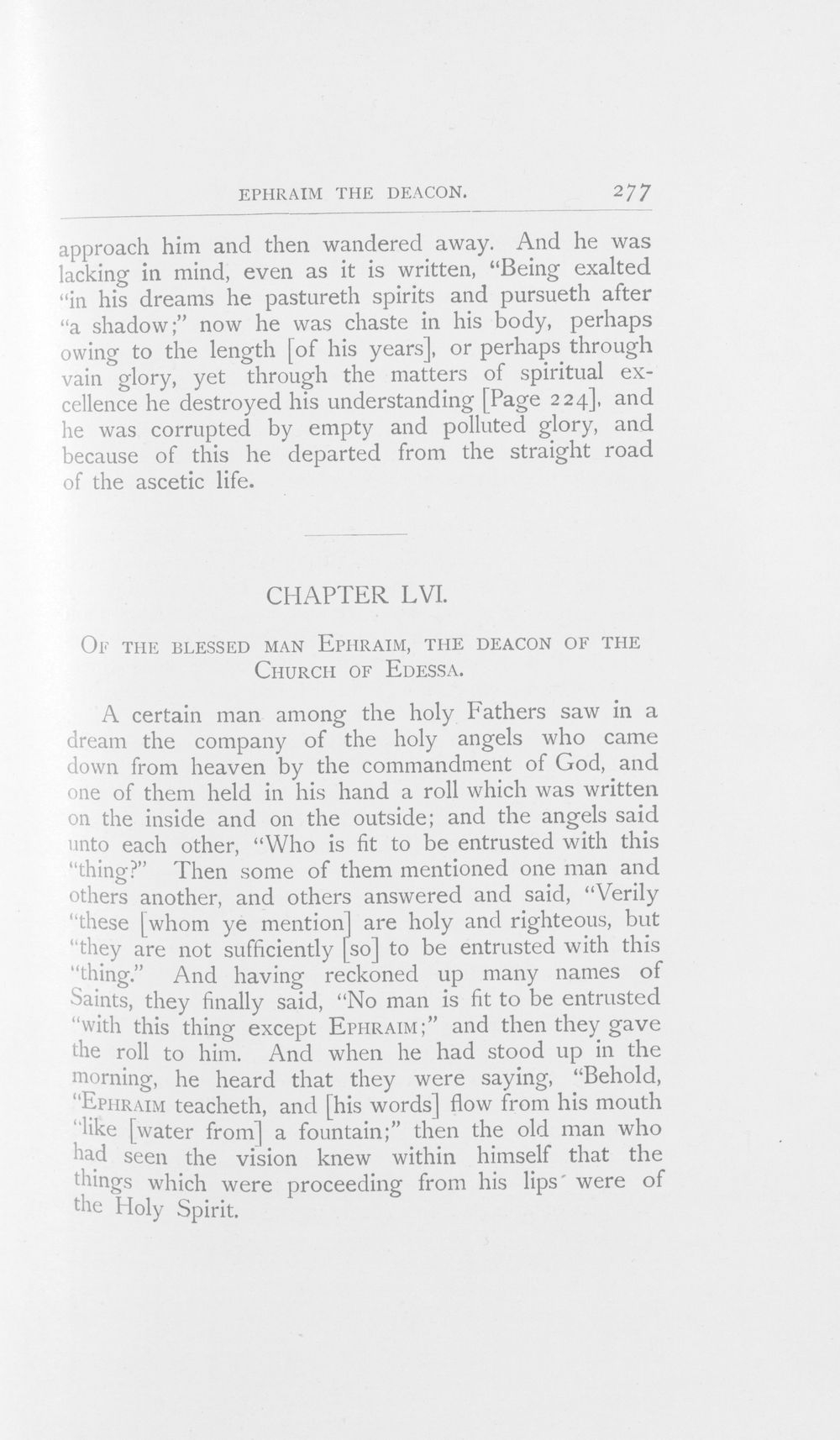 EPHRAIM THE DEACON. 277

approach him and then wandered away. And he was lacking in mind, even as it is written, "Being exalted "in his dreams he pastureth spirits and pursueth after "a shadow;" now he was chaste in his body, perhaps owing to the length [of his years], or perhaps through vain glory, yet through the matters of spiritual excellence he destroyed his understanding [Page 224], and he was corrupted by empty and polluted glory, and because of this he departed from the straight road of the ascetic life.

CHAPTER LVI.

OF THE BLESSED MAN EPHRAIM, THE DEACON OF THE CHURCH OF EDESSA.

A certain man among the holy Fathers saw in a dream the company of the holy angels who came down from heaven by the commandment of God, and one of them held in his hand a roll which was written on the inside and on the outside; and the angels said unto each other, "Who is fit to be entrusted with this "thing?" Then some of them mentioned one man and others another, and others answered and said, "Verily "these [whom ye mention] are holy and righteous, but "they are not sufficiently [so] to be entrusted with this "thing." And having reckoned up many names of Saints, they finally said, "No man is fit to be entrusted "with this thing except EPHRAIM;" and then they gave the roll to him. And when he had stood up in the morning, he heard that they were saying, "Behold, "EPHRAIM teacheth, and [his words] flow from his mouth "like [water from] a fountain;" then the old man who had seen the vision knew within himself that the things which were proceeding from his lips were of the Holy Spirit.